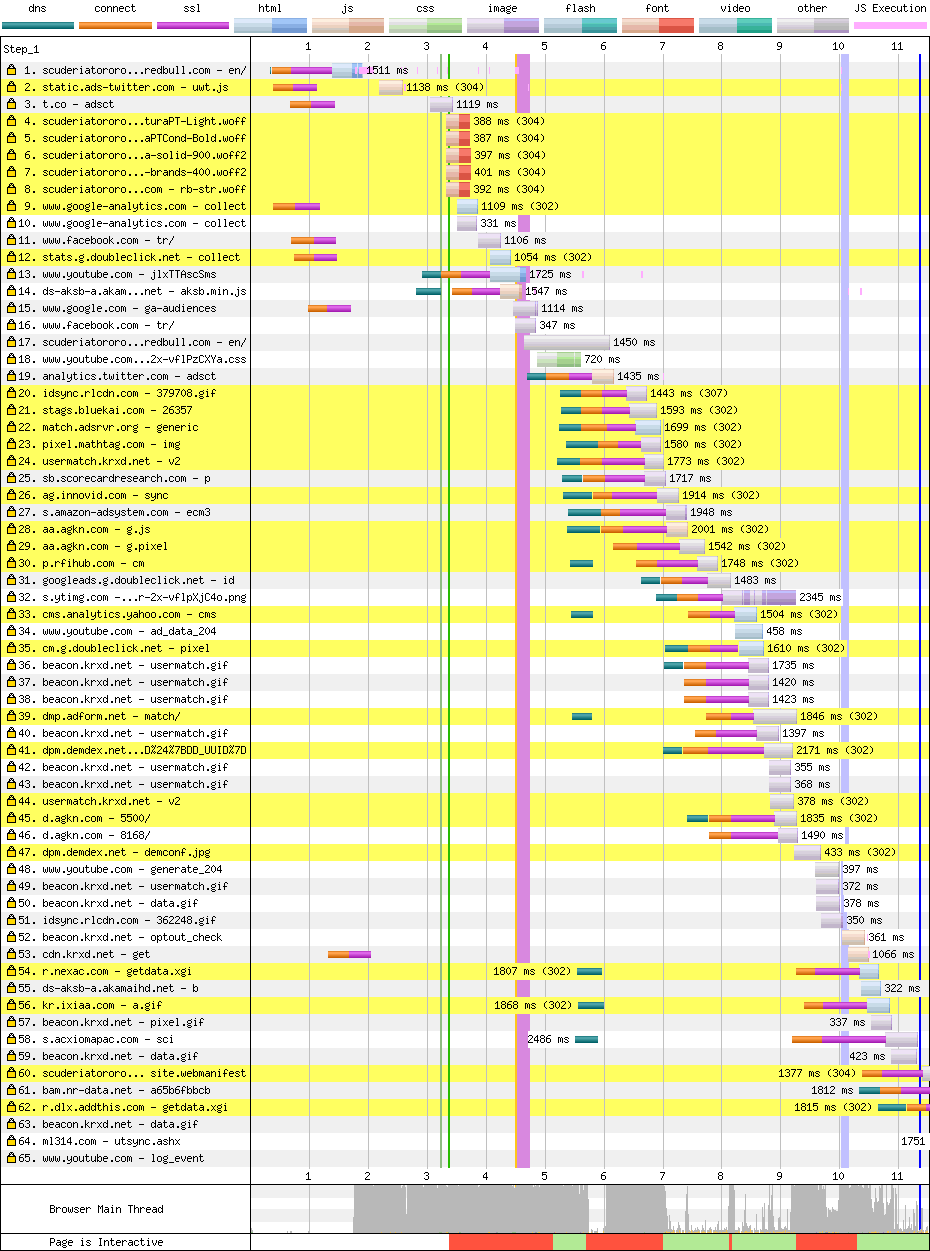 dns connect ssl html js css image flash font video other JS Execution

Step_1

1 2 3 4 5 6 7 8 9 10 11

1. scuderiatororo...redbull.com - en/ 1511 ms
2. static.ads-twitter.com - uwt.js 1138 ms (304)
3. t.co - adsct 1119 ms
4. scuderiatororo...turaPT-Light.woff 388 ms (304)
5. scuderiatororo...aPTCond-Bold.woff 387 ms (304)
6. scuderiatororo...a-solid-900.woff2 397 ms (304)
7. scuderiatororo...-brands-400.woff2 401 ms (304)
8. scuderiatororo...com - rb-str.woff 392 ms (304)
9. www.google-analytics.com - collect 1109 ms (302)
10. www.google-analytics.com - collect 331 ms
11. www.facebook.com - tr/ 1106 ms
12. stats.g.doubleclick.net - collect 1054 ms (302)
13. www.youtube.com - jlxTTAscSms 1725 ms
14. ds-aksb-a.akam...net - aksb.min.js 1547 ms
15. www.google.com - ga-audiences 1114 ms
16. www.facebook.com - tr/ 347 ms
17. scuderiatororo...redbull.com - en/ 1450 ms
18. www.youtube.com...2x-vflPzCXYa.css 720 ms
19. analytics.twitter.com - adsct 1435 ms
20. idsync.rlcdn.com - 379708.gif 1443 ms (307)
21. stags.bluekai.com - 26357 1593 ms (302)
22. match.adsrvr.org - generic 1699 ms (302)
23. pixel.mathtag.com - img 1580 ms (302)
24. usermatch.krxd.net - v2 1773 ms (302)
25. sb.scorecardresearch.com - p 1717 ms
26. ag.innovid.com - sync 1914 ms (302)
27. s.amazon-adsystem.com - ecm3 1948 ms
28. aa.agkn.com - g.js 2001 ms (302)
29. aa.agkn.com - g.pixel 1542 ms (302)
30. p.rfihub.com - cm 1748 ms (302)
31. googleads.g.doubleclick.net - id 1483 ms
32. s.ytimg.com -...r-2x-vflpXjC4o.png 2345 ms
33. cms.analytics.yahoo.com - cms 1504 ms (302)
34. www.youtube.com - ad_data_204 458 ms
35. cm.g.doubleclick.net - pixel 1610 ms (302)
36. beacon.krxd.net - usermatch.gif 1735 ms
37. beacon.krxd.net - usermatch.gif 1420 ms
38. beacon.krxd.net - usermatch.gif 1423 ms
39. dmp.adform.net - match/ 1846 ms (302)
40. beacon.krxd.net - usermatch.gif 1397 ms
41. dpm.demdex.net...D%24%7BDD_UUID%7D 2171 ms (302)
42. beacon.krxd.net - usermatch.gif 355 ms
43. beacon.krxd.net - usermatch.gif 368 ms
44. usermatch.krxd.net - v2 378 ms (302)
45. d.agkn.com - 5500/ 1835 ms (302)
46. d.agkn.com - 8168/ 1490 ms
47. dpm.demdex.net - demconf.jpg 433 ms (302)
48. www.youtube.com - generate_204 397 ms
49. beacon.krxd.net - usermatch.gif 372 ms
50. beacon.krxd.net - data.gif 378 ms
51. idsync.rlcdn.com - 362248.gif 350 ms
52. beacon.krxd.net - optout_check 361 ms
53. cdn.krxd.net - get 1066 ms
54. r.nexac.com - getdata.xgi 1807 ms (302)
55. ds-aksb-a.akamaihd.net - b 322 ms
56. kr.ixiaa.com - a.gif 1868 ms (302)
57. beacon.krxd.net - pixel.gif 337 ms
58. s.acxiomapac.com - sci 2486 ms
59. beacon.krxd.net - data.gif 423 ms
60. scuderiatororo... site.webmanifest 1377 ms (304)
61. bam.nr-data.net - a65b6fbbcb 1812 ms
62. r.dlx.addthis.com - getdata.xgi 1815 ms (302)
63. beacon.krxd.net - data.gif
64. ml314.com - utsync.ashx 1751
65. www.youtube.com - log_event

1 2 3 4 5 6 7 8 9 10 11

Browser Main Thread

Page is Interactive